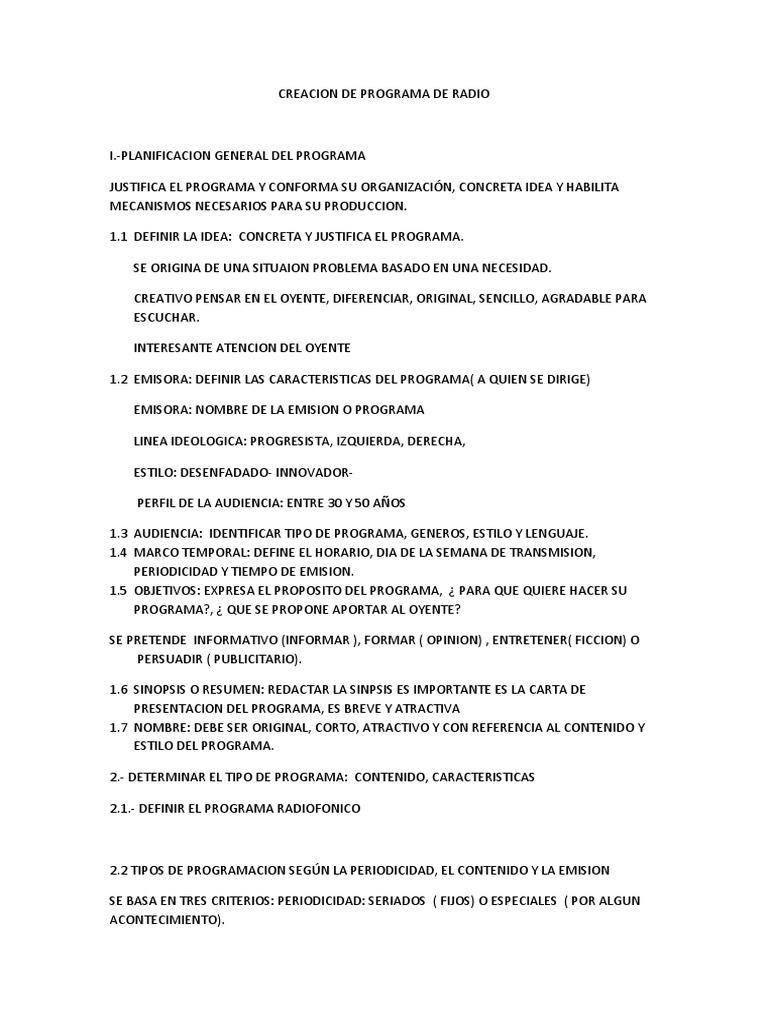 CREACION DE PROGRAMA DE RADIO

I.-PLANIFICACION GENERAL DEL PROGRAMA

JUSTIFICA EL PROGRAMA Y CONFORMA SU ORGANIZACIÓN, CONCRETA IDEA Y HABILITA MECANISMOS NECESARIOS PARA SU PRODUCCION.

1.1 DEFINIR LA IDEA: CONCRETA Y JUSTIFICA EL PROGRAMA.

SE ORIGINA DE UNA SITUAION PROBLEMA BASADO EN UNA NECESIDAD.

CREATIVO PENSAR EN EL OYENTE, DIFERENCIAR, ORIGINAL, SENCILLO, AGRADABLE PARA ESCUCHAR.

INTERESANTE ATENCION DEL OYENTE

1.2 EMISORA: DEFINIR LAS CARACTERISTICAS DEL PROGRAMA( A QUIEN SE DIRIGE)

EMISORA: NOMBRE DE LA EMISION O PROGRAMA

LINEA IDEOLOGICA: PROGRESISTA, IZQUIERDA, DERECHA,

ESTILO: DESENFADADO- INNOVADOR-

PERFIL DE LA AUDIENCIA: ENTRE 30 Y 50 AÑOS

1.3 AUDIENCIA: IDENTIFICAR TIPO DE PROGRAMA, GENEROS, ESTILO Y LENGUAJE.
1.4 MARCO TEMPORAL: DEFINE EL HORARIO, DIA DE LA SEMANA DE TRANSMISION, PERIODICIDAD Y TIEMPO DE EMISION.
1.5 OBJETIVOS: EXPRESA EL PROPOSITO DEL PROGRAMA, ¿ PARA QUE QUIERE HACER SU PROGRAMA?, ¿ QUE SE PROPONE APORTAR AL OYENTE?

SE PRETENDE INFORMATIVO (INFORMAR ), FORMAR ( OPINION) , ENTRETENER( FICCION) O PERSUADIR ( PUBLICITARIO).

1.6 SINOPSIS O RESUMEN: REDACTAR LA SINPSIS ES IMPORTANTE ES LA CARTA DE PRESENTACION DEL PROGRAMA, ES BREVE Y ATRACTIVA
1.7 NOMBRE: DEBE SER ORIGINAL, CORTO, ATRACTIVO Y CON REFERENCIA AL CONTENIDO Y ESTILO DEL PROGRAMA.

2.- DETERMINAR EL TIPO DE PROGRAMA: CONTENIDO, CARACTERISTICAS

2.1.- DEFINIR EL PROGRAMA RADIOFONICO

2.2 TIPOS DE PROGRAMACION SEGÚN LA PERIODICIDAD, EL CONTENIDO Y LA EMISION

SE BASA EN TRES CRITERIOS: PERIODICIDAD: SERIADOS ( FIJOS) O ESPECIALES ( POR ALGUN ACONTECIMIENTO).